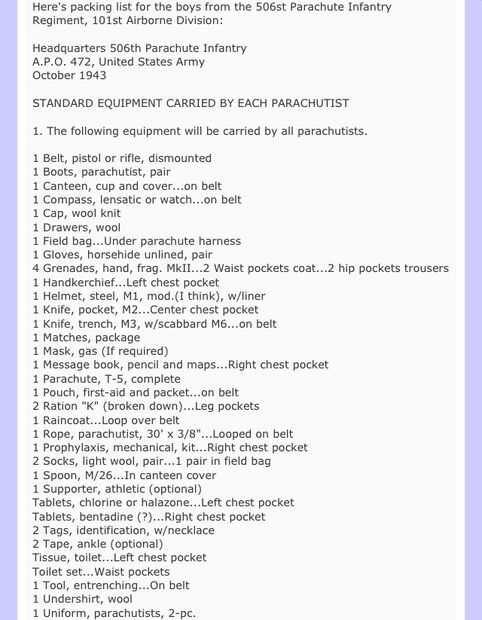 Here's packing list for the boys from the 506st Parachute Infantry Regiment, 101st Airborne Division:

Headquarters 506th Parachute Infantry
A.P.O. 472, United States Army
October 1943

STANDARD EQUIPMENT CARRIED BY EACH PARACHUTIST

1. The following equipment will be carried by all parachutists.

1 Belt, pistol or rifle, dismounted
1 Boots, parachutist, pair
1 Canteen, cup and cover...on belt
1 Compass, lensatic or watch...on belt
1 Cap, wool knit
1 Drawers, wool
1 Field bag...Under parachute harness
1 Gloves, horsehide unlined, pair
4 Grenades, hand, frag. MkII...2 Waist pockets coat...2 hip pockets trousers
1 Handkerchief...Left chest pocket
1 Helmet, steel, M1, mod.(I think), w/liner
1 Knife, pocket, M2...Center chest pocket
1 Knife, trench, M3, w/scabbard M6...on belt
1 Matches, package
1 Mask, gas (If required)
1 Message book, pencil and maps...Right chest pocket
1 Parachute, T-5, complete
1 Pouch, first-aid and packet...on belt
2 Ration "K" (broken down)...Leg pockets
1 Raincoat...Loop over belt
1 Rope, parachutist, 30' x 3/8"...Looped on belt
1 Prophylaxis, mechanical, kit...Right chest pocket
2 Socks, light wool, pair...1 pair in field bag
1 Spoon, M/26...In canteen cover
1 Supporter, athletic (optional)
Tablets, chlorine or halazone...Left chest pocket
Tablets, bentadine (?)...Right chest pocket
2 Tags, identification, w/necklace
2 Tape, ankle (optional)
Tissue, toilet...Left chest pocket
Toilet set...Waist pockets
1 Tool, entrenching...On belt
1 Undershirt, wool
1 Uniform, parachutists, 2-pc.